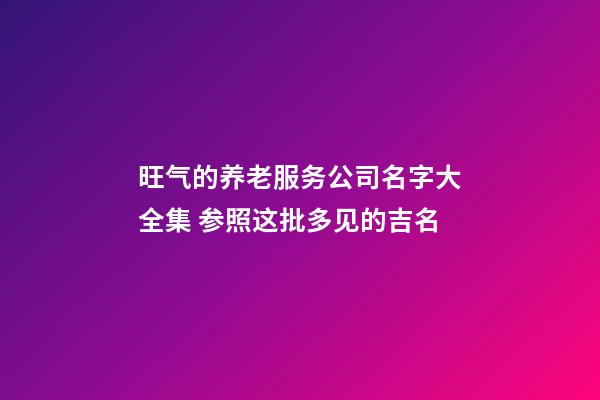 旺气的养老服务公司名字大全集 参照这批多见的吉名